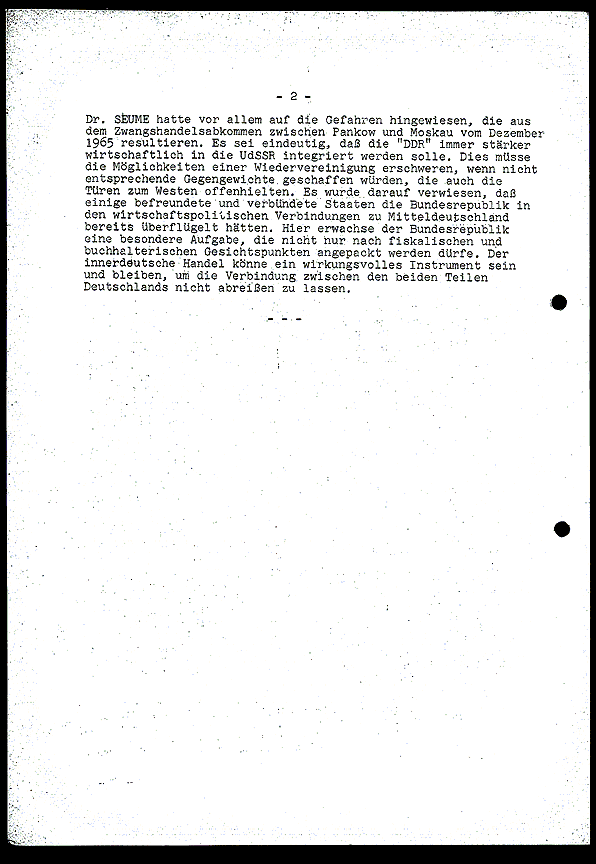 - 2 -

Dr. SEUME hatte vor allem auf die Gefahren hingewiesen, die aus dem Zwangshandelsabkommen zwischen Pankow und Moskau vom Dezember 1965 resultieren. Es sei eindeutig, daß die "DDR" immer stärker wirtschaftlich in die UdSSR integriert werden solle. Dies müsse die Möglichkeiten einer Wiedervereinigung erschweren, wenn nicht entsprechende Gegengewichte geschaffen würden, die auch die Türen zum Westen offenhielten. Es wurde darauf verwiesen, daß einige befreundete und verbündete Staaten die Bundesrepublik in den wirtschaftspolitischen Verbindungen zu Mitteldeutschland bereits überflügelt hätten. Hier erwachse der Bundesrepublik eine besondere Aufgabe, die nicht nur nach fiskalischen und buchhalterischen Gesichtspunkten angepackt werden dürfe. Der innerdeutsche Handel könne ein wirkungsvolles Instrument sein und bleiben, um die Verbindung zwischen den beiden Teilen Deutschlands nicht abreißen zu lassen.

- - -